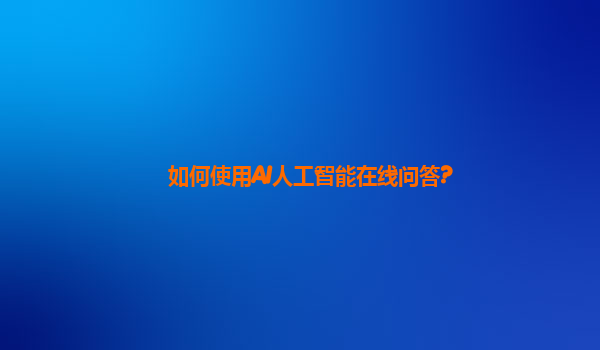 如何使用AI人工智能在线问答?